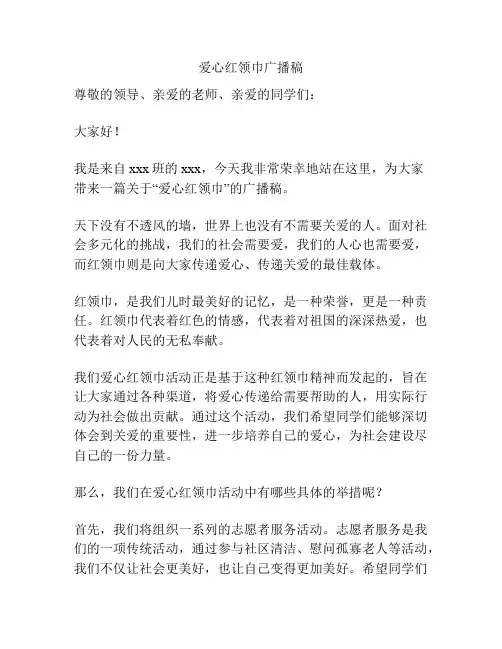 爱心红领巾广播稿

尊敬的领导、亲爱的老师、亲爱的同学们：

大家好！

我是来自 xxx 班的 xxx，今天我非常荣幸地站在这里，为大家带来一篇关于“爱心红领巾”的广播稿。

天下没有不透风的墙，世界上也没有不需要关爱的人。面对社会多元化的挑战，我们的社会需要爱，我们的人心也需要爱，而红领巾则是向大家传递爱心、传递关爱的最佳载体。

红领巾，是我们儿时最美好的记忆，是一种荣誉，更是一种责任。红领巾代表着红色的情感，代表着对祖国的深深热爱，也代表着对人民的无私奉献。

我们爱心红领巾活动正是基于这种红领巾精神而发起的，旨在让大家通过各种渠道，将爱心传递给需要帮助的人，用实际行动为社会做出贡献。通过这个活动，我们希望同学们能够深切体会到关爱的重要性，进一步培养自己的爱心，为社会建设尽自己的一份力量。

那么，我们在爱心红领巾活动中有哪些具体的举措呢？

首先，我们将组织一系列的志愿者服务活动。志愿者服务是我们的一项传统活动，通过参与社区清洁、慰问孤寡老人等活动，我们不仅让社会更美好，也让自己变得更加美好。希望同学们